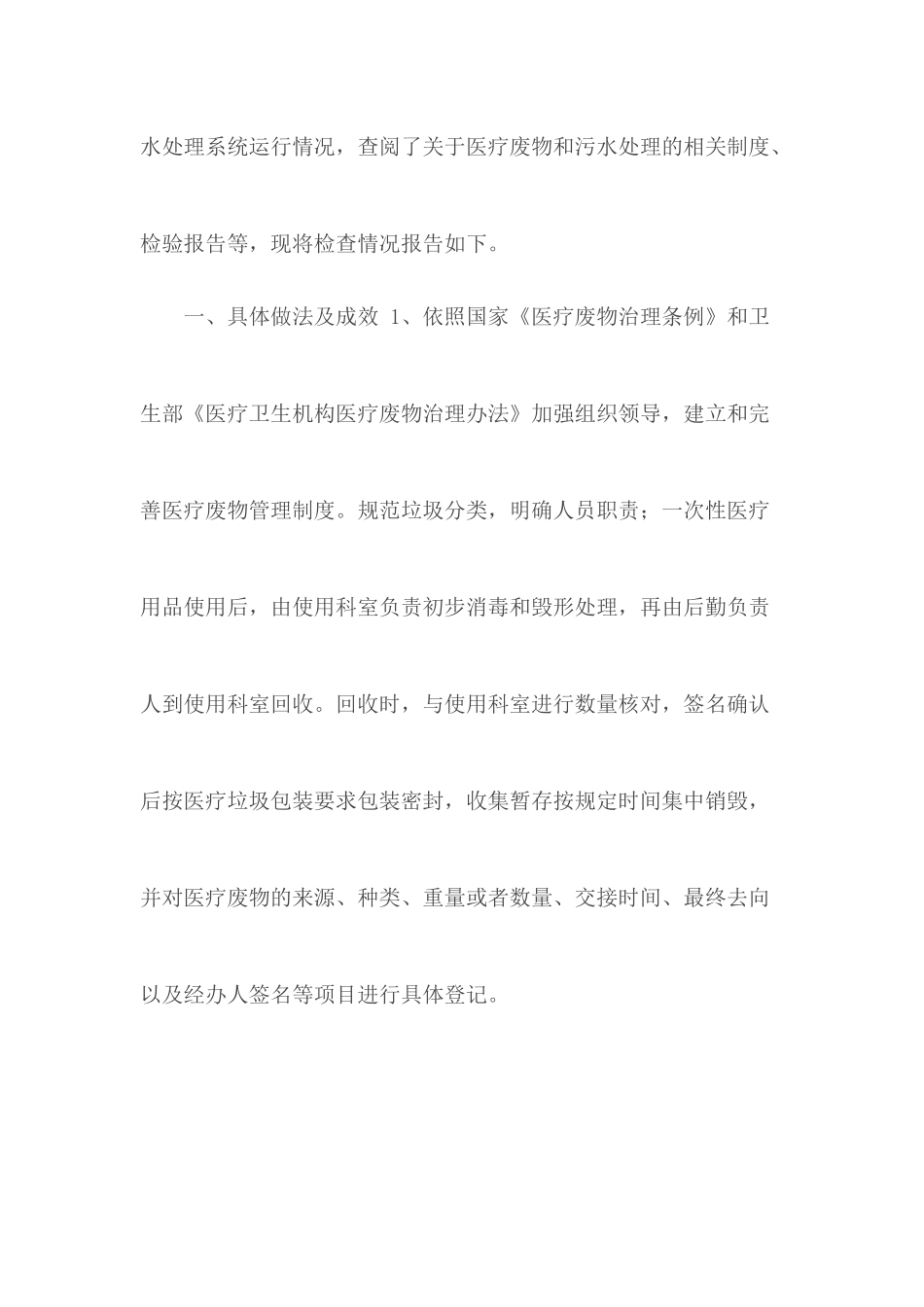 水处理系统运行情况，查阅了关于医疗废物和污水处理的相关制度、检验报告等，现将检查情况报告如下。

一、具体做法及成效 1、依照国家《医疗废物治理条例》和卫生部《医疗卫生机构医疗废物治理办法》加强组织领导，建立和完善医疗废物管理制度。规范垃圾分类，明确人员职责；一次性医疗用品使用后，由使用科室负责初步消毒和毁形处理，再由后勤负责人到使用科室回收。回收时，与使用科室进行数量核对，签名确认后按医疗垃圾包装要求包装密封，收集暂存按规定时间集中销毁，并对医疗废物的来源、种类、重量或者数量、交接时间、最终去向以及经办人签名等项目进行具体登记。